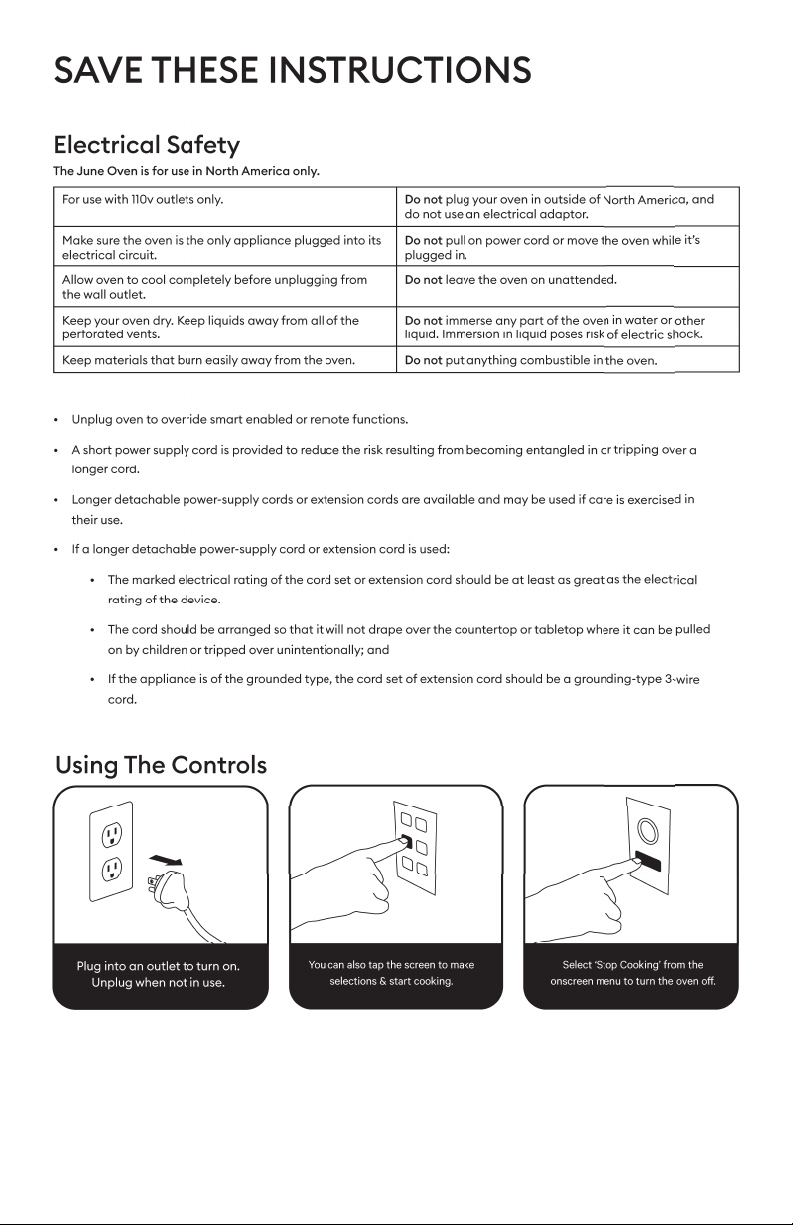 SAVE THESE INSTRUCTIONS

Electrical Safety

The June Oven is for use in North America only.

| For use with 110v outlets only. | Do not plug your oven in outside of North America, and do not use an electrical adaptor. |
|---|---|
| Make sure the oven is the only appliance plugged into its electrical circuit. | Do not pull on power cord or move the oven while it's plugged in. |
| Allow oven to cool completely before unplugging from the wall outlet. | Do not leave the oven on unattended. |
| Keep your oven dry. Keep liquids away from all of the perforated vents. | Do not immerse any part of the oven in water or other liquid. Immersion in liquid poses risk of electric shock. |
| Keep materials that burn easily away from the oven. | Do not put anything combustible in the oven. |

• Unplug oven to override smart enabled or remote functions.

• A short power supply cord is provided to reduce the risk resulting from becoming entangled in or tripping over a longer cord.

• Longer detachable power-supply cords or extension cords are available and may be used if care is exercised in their use.

• If a longer detachable power-supply cord or extension cord is used:

• The marked electrical rating of the cord set or extension cord should be at least as great as the electrical rating of the device.

• The cord should be arranged so that it will not drape over the countertop or tabletop where it can be pulled on by children or tripped over unintentionally; and

• If the appliance is of the grounded type, the cord set of extension cord should be a grounding-type 3-wire cord.

Using The Controls

Plug into an outlet to turn on.
Unplug when not in use.

You can also tap the screen to make selections & start cooking.

Select 'Stop Cooking' from the onscreen menu to turn the oven off.